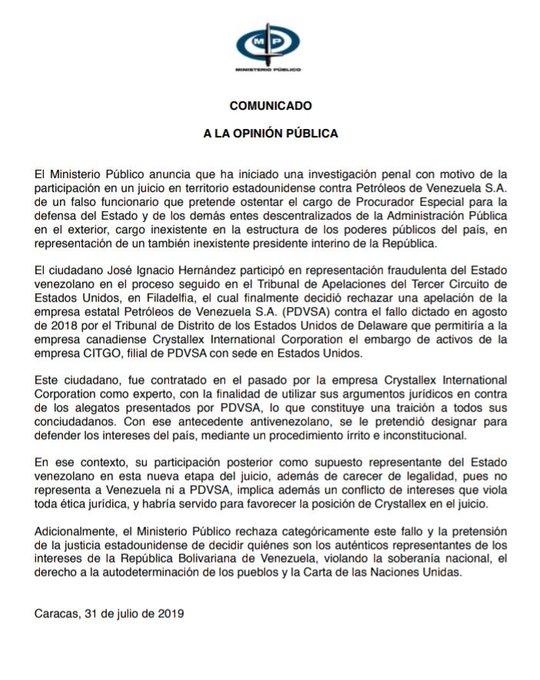 MP
MINISTERIO PÚBLICO

COMUNICADO

A LA OPINIÓN PÚBLICA

El Ministerio Público anuncia que ha iniciado una investigación penal con motivo de la participación en un juicio en territorio estadounidense contra Petróleos de Venezuela S.A. de un falso funcionario que pretende ostentar el cargo de Procurador Especial para la defensa del Estado y de los demás entes descentralizados de la Administración Pública en el exterior, cargo inexistente en la estructura de los poderes públicos del país, en representación de un también inexistente presidente interino de la República.

El ciudadano José Ignacio Hernández participó en representación fraudulenta del Estado venezolano en el proceso seguido en el Tribunal de Apelaciones del Tercer Circuito de Estados Unidos, en Filadelfia, el cual finalmente decidió rechazar una apelación de la empresa estatal Petróleos de Venezuela S.A. (PDVSA) contra el fallo dictado en agosto de 2018 por el Tribunal de Distrito de los Estados Unidos de Delaware que permitiría a la empresa canadiense Crystallex International Corporation el embargo de activos de la empresa CITGO, filial de PDVSA con sede en Estados Unidos.

Este ciudadano, fue contratado en el pasado por la empresa Crystallex International Corporation como experto, con la finalidad de utilizar sus argumentos jurídicos en contra de los alegatos presentados por PDVSA, lo que constituye una traición a todos sus conciudadanos. Con ese antecedente antivenezolano, se le pretendió designar para defender los intereses del país, mediante un procedimiento írrito e inconstitucional.

En ese contexto, su participación posterior como supuesto representante del Estado venezolano en esta nueva etapa del juicio, además de carecer de legalidad, pues no representa a Venezuela ni a PDVSA, implica además un conflicto de intereses que viola toda ética jurídica, y habría servido para favorecer la posición de Crystallex en el juicio.

Adicionalmente, el Ministerio Público rechaza categóricamente este fallo y la pretensión de la justicia estadounidense de decidir quiénes son los auténticos representantes de los intereses de la República Bolivariana de Venezuela, violando la soberanía nacional, el derecho a la autodeterminación de los pueblos y la Carta de las Naciones Unidas.

Caracas, 31 de julio de 2019